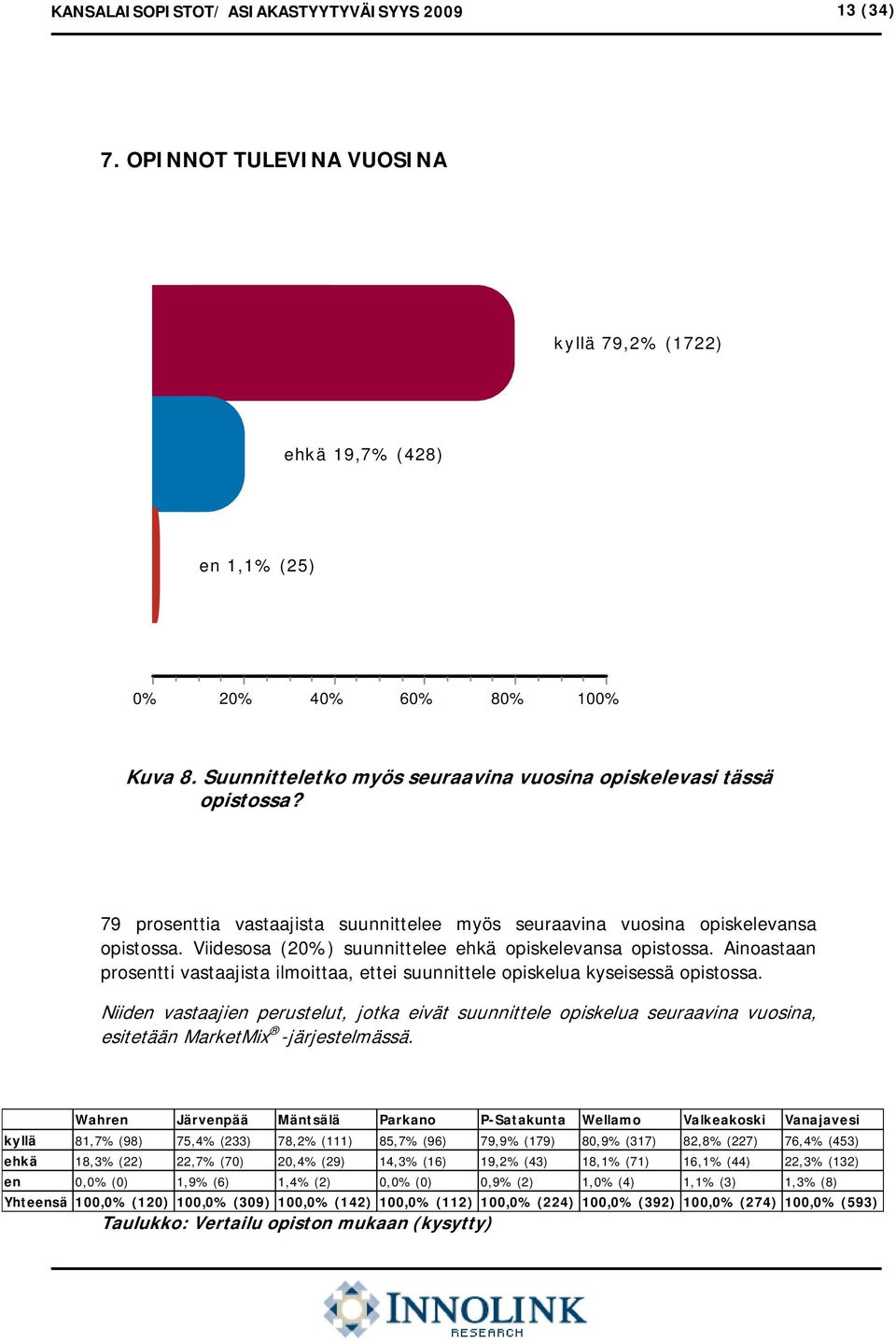 KANSALAISOPISTOT/ ASIAKASTYYTYVÄISYYS 2009

13 (34)

7. OPINNOT TULEVINA VUOSINA

kyllä 79,2% (1722)

ehkä 19,7% (428)

en 1,1% (25)

0% 20% 40% 60% 80% 100%

Kuva 8. Suunnitteletko myös seuraavina vuosina opiskelevasi tässä opistossa?

79 prosenttia vastaajista suunnittelee myös seuraavina vuosina opiskelevansa opistossa. Viidesosa (20%) suunnittelee ehkä opiskelevansa opistossa. Ainoastaan prosentti vastaajista ilmoittaa, ettei suunnittele opiskelua kyseisessä opistossa.

Niiden vastaajien perustelut, jotka eivät suunnittele opiskelua seuraavina vuosina, esitetään MarketMix® -järjestelmässä.

| | Wahren | Järvenpää | Mäntsälä | Parkano | P-Satakunta | Wellamo | Valkeakoski | Vanajavesi |
|---|---|---|---|---|---|---|---|---|
| kyllä | 81,7% (98) | 75,4% (233) | 78,2% (111) | 85,7% (96) | 79,9% (179) | 80,9% (317) | 82,8% (227) | 76,4% (453) |
| ehkä | 18,3% (22) | 22,7% (70) | 20,4% (29) | 14,3% (16) | 19,2% (43) | 18,1% (71) | 16,1% (44) | 22,3% (132) |
| en | 0,0% (0) | 1,9% (6) | 1,4% (2) | 0,0% (0) | 0,9% (2) | 1,0% (4) | 1,1% (3) | 1,3% (8) |
| Yhteensä | 100,0% (120) | 100,0% (309) | 100,0% (142) | 100,0% (112) | 100,0% (224) | 100,0% (392) | 100,0% (274) | 100,0% (593) |

Taulukko: Vertailu opiston mukaan (kysytty)

INNOLINK RESEARCH